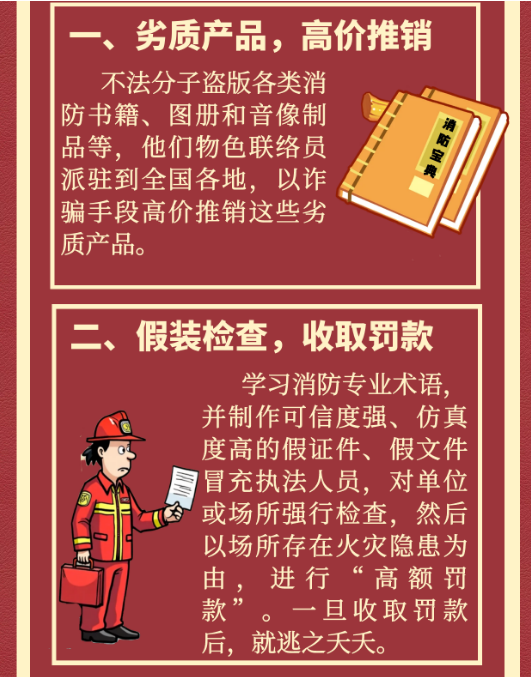 一、劣质产品，高价推销

不法分子盗版各类消防书籍、图册和音像制品等，他们物色联络员派驻到全国各地，以诈骗手段高价推销这些劣质产品。

消防宝典

二、假装检查，收取罚款

学习消防专业术语，并制作可信度强、仿真度高的假证件、假文件冒充执法人员，对单位或场所强行检查，然后以场所存在火灾隐患为由，进行“高额罚款”。一旦收取罚款后，就逃之夭夭。